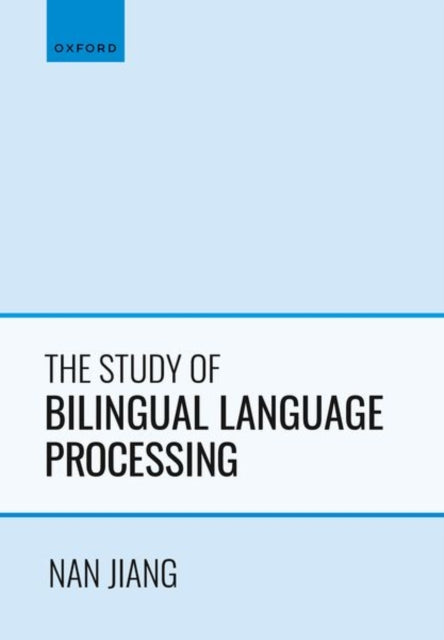 OXFORD

THE STUDY OF
BILINGUAL LANGUAGE PROCESSING

NAN JIANG